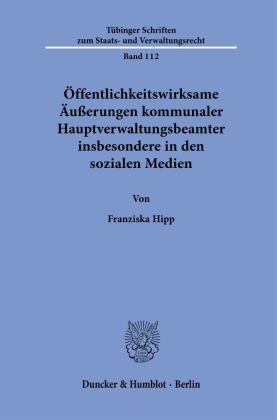 Tübinger Schriften
zum Staats- und Verwaltungsrecht
Band 112

Öffentlichkeitswirksame Äußerungen kommunaler Hauptverwaltungsbeamter insbesondere in den sozialen Medien

Von

Franziska Hipp

Duncker & Humblot · Berlin